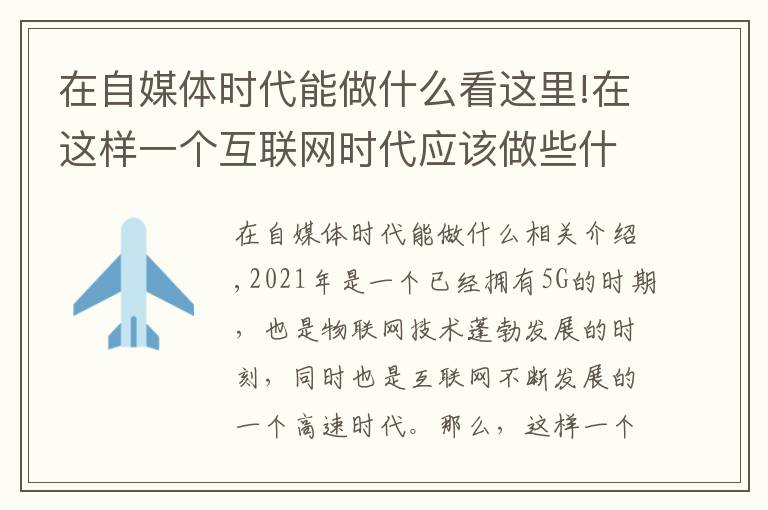 在自媒体时代能做什么看这里!在这样一个互联网时代应该做些什

在自媒体时代能做什么相关介绍,2021年是一个已经拥有5G的时期,也是物联网技术蓬勃发展的时刻,同时也是互联网不断发展的一个高速时代。那么,这样一个